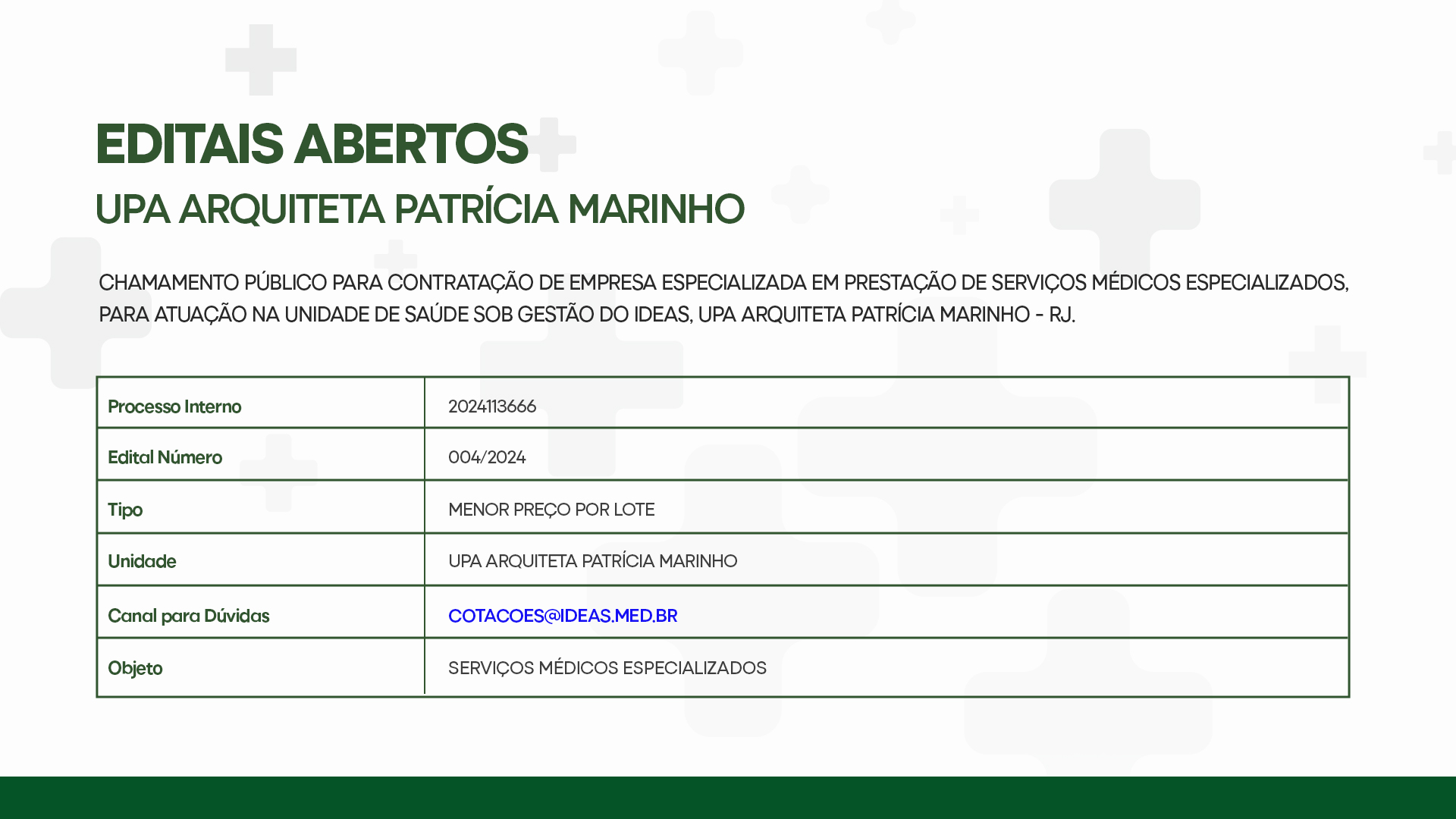 EDITAIS ABERTOS
UPA ARQUITETA PATRÍCIA MARINHO

CHAMAMENTO PÚBLICO PARA CONTRATAÇÃO DE EMPRESA ESPECIALIZADA EM PRESTAÇÃO DE SERVIÇOS MÉDICOS ESPECIALIZADOS, PARA ATUAÇÃO NA UNIDADE DE SAÚDE SOB GESTÃO DO IDEAS, UPA ARQUITETA PATRÍCIA MARINHO - RJ.

| Processo Interno | 2024113666 |
|---|---|
| Edital Número | 004/2024 |
| Tipo | MENOR PREÇO POR LOTE |
| Unidade | UPA ARQUITETA PATRÍCIA MARINHO |
| Canal para Dúvidas | COTACOES@IDEAS.MED.BR |
| Objeto | SERVIÇOS MÉDICOS ESPECIALIZADOS |